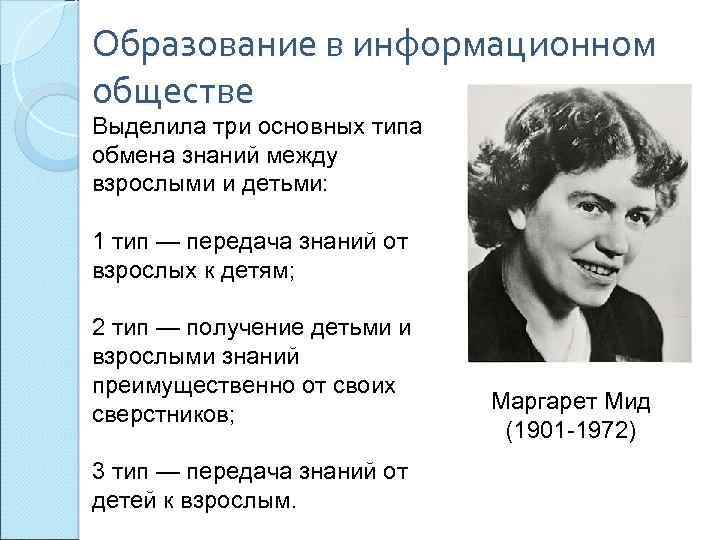 Образование в информационном обществе

Выделила три основных типа обмена знаний между взрослыми и детьми:

1 тип — передача знаний от взрослых к детям;

2 тип — получение детьми и взрослыми знаний преимущественно от своих сверстников;

3 тип — передача знаний от детей к взрослым.

Маргарет Мид
(1901-1972)